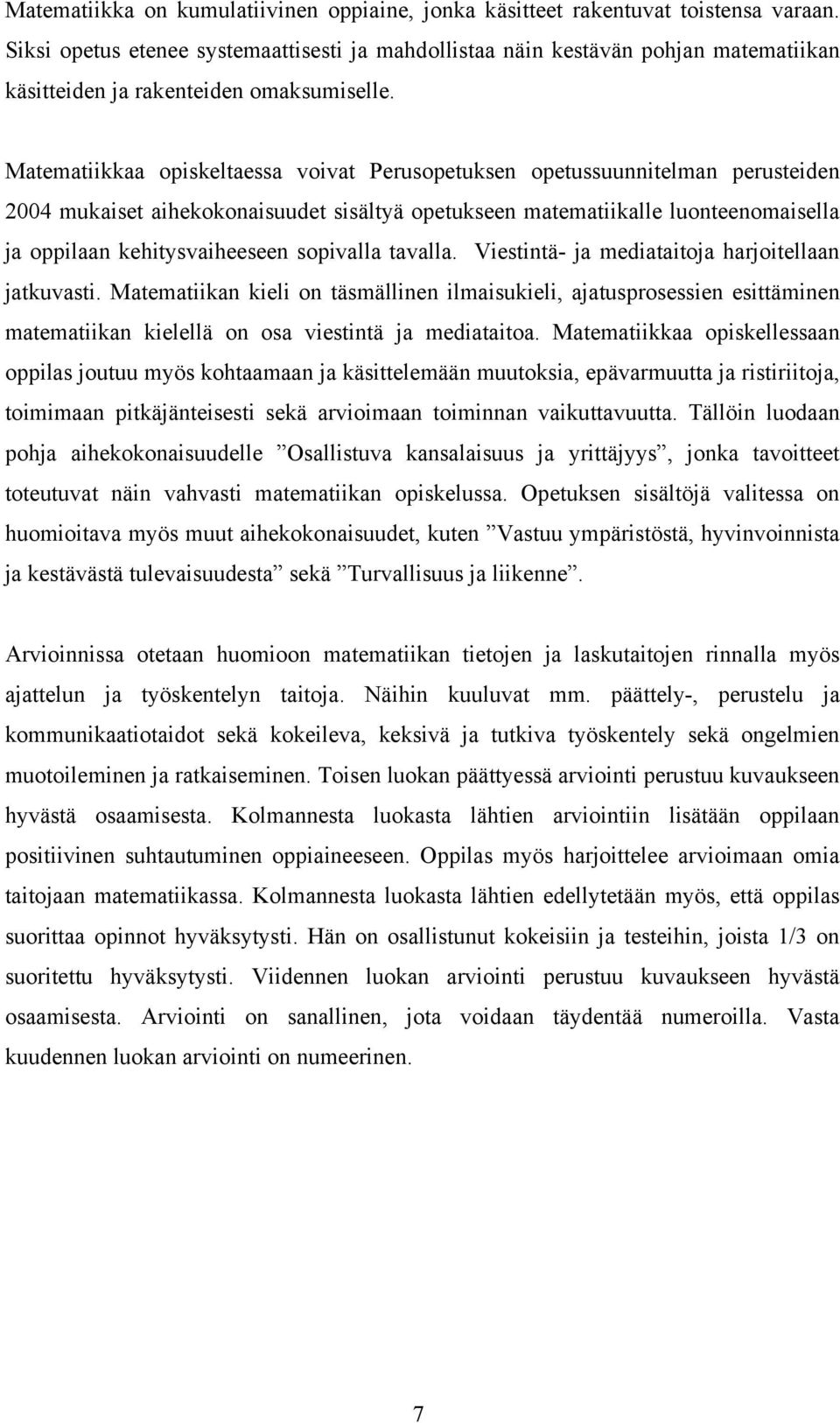 Matematiikka on kumulatiivinen oppiaine, jonka käsitteet rakentuvat toistensa varaan. Siksi opetus etenee systemaattisesti ja mahdollistaa näin kestävän pohjan matematiikan käsitteiden ja rakenteiden omaksumiselle.

Matematiikkaa opiskeltaessa voivat Perusopetuksen opetussuunnitelman perusteiden 2004 mukaiset aihekokonaisuudet sisältyä opetukseen matematiikalle luonteenomaisella ja oppilaan kehitysvaiheeseen sopivalla tavalla. Viestintä- ja mediataitoja harjoitellaan jatkuvasti. Matematiikan kieli on täsmällinen ilmaisukieli, ajatusprosessien esittäminen matematiikan kielellä on osa viestintä ja mediataitoa. Matematiikkaa opiskellessaan oppilas joutuu myös kohtaamaan ja käsittelemään muutoksia, epävarmuutta ja ristiriitoja, toimimaan pitkäjänteisesti sekä arvioimaan toiminnan vaikuttavuutta. Tällöin luodaan pohja aihekokonaisuudelle ”Osallistuva kansalaisuus ja yrittäjyys”, jonka tavoitteet toteutuvat näin vahvasti matematiikan opiskelussa. Opetuksen sisältöjä valitessa on huomioitava myös muut aihekokonaisuudet, kuten ”Vastuu ympäristöstä, hyvinvoinnista ja kestävästä tulevaisuudesta” sekä ”Turvallisuus ja liikenne”.

Arvioinnissa otetaan huomioon matematiikan tietojen ja laskutaitojen rinnalla myös ajattelun ja työskentelyn taitoja. Näihin kuuluvat mm. päättely-, perustelu ja kommunikaatiotaidot sekä kokeileva, keksivä ja tutkiva työskentely sekä ongelmien muotoileminen ja ratkaiseminen. Toisen luokan päättyessä arviointi perustuu kuvaukseen hyvästä osaamisesta. Kolmannesta luokasta lähtien arviointiin lisätään oppilaan positiivinen suhtautuminen oppiaineeseen. Oppilas myös harjoittelee arvioimaan omia taitojaan matematiikassa. Kolmannesta luokasta lähtien edellytetään myös, että oppilas suorittaa opinnot hyväksytysti. Hän on osallistunut kokeisiin ja testeihin, joista 1/3 on suoritettu hyväksytysti. Viidennen luokan arviointi perustuu kuvaukseen hyvästä osaamisesta. Arviointi on sanallinen, jota voidaan täydentää numeroilla. Vasta kuudennen luokan arviointi on numeerinen.

7